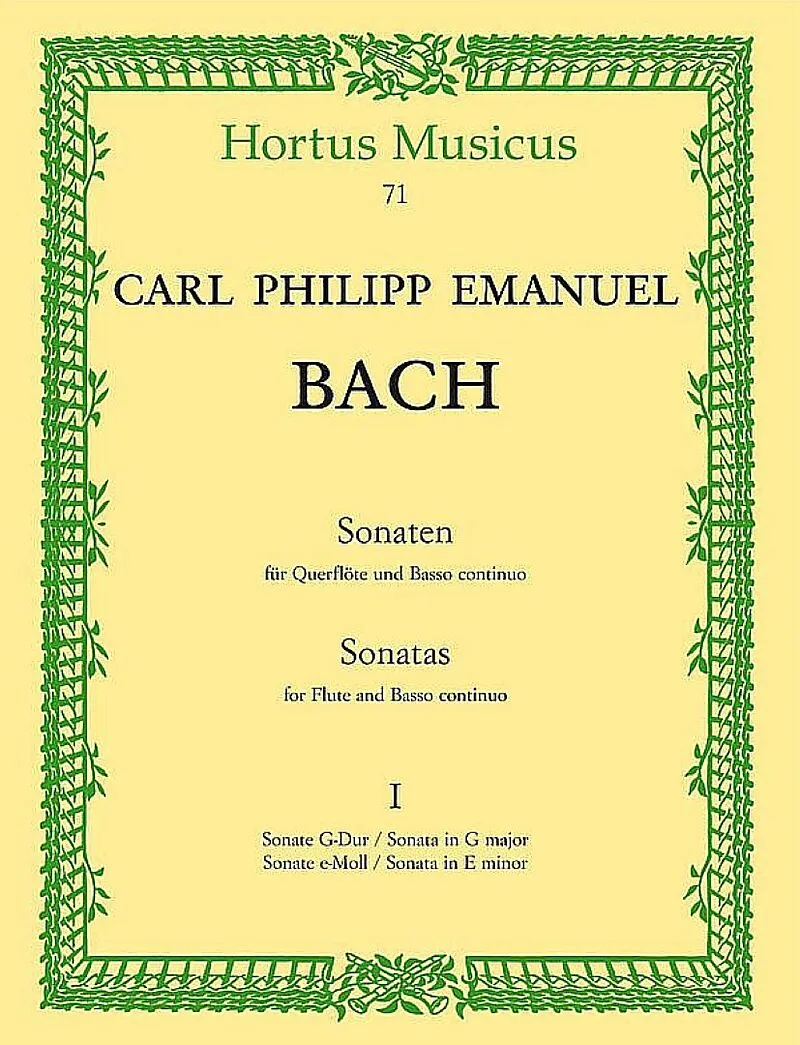 Hortus Musicus

71

CARL PHILIPP EMANUEL

BACH

Sonaten

für Querflöte und Basso continuo

Sonatas

for Flute and Basso continuo

I

Sonate G-Dur / Sonata in G major
Sonate e-Moll / Sonata in E minor